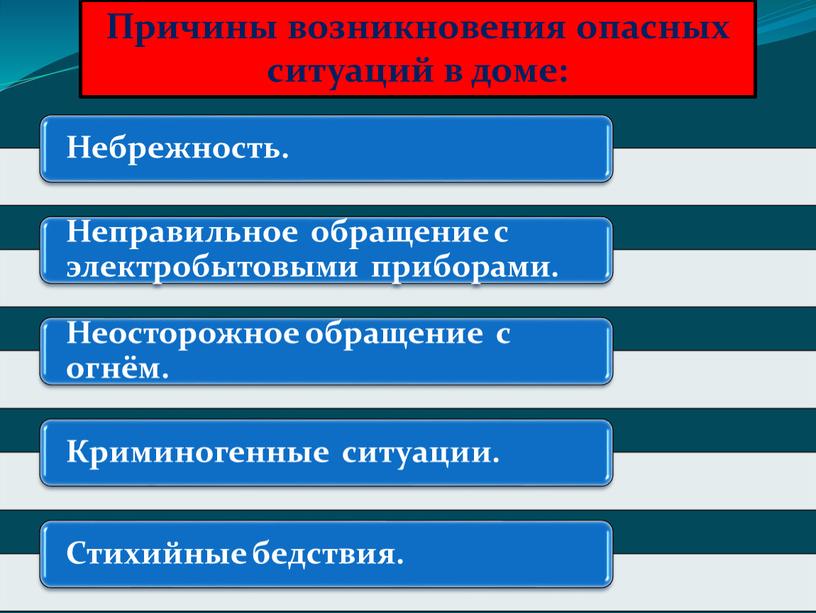 Причины возникновения опасных ситуаций в доме:

Небрежность.

Неправильное обращение с электробытовыми приборами.

Неосторожное обращение с огнём.

Криминогенные ситуации.

Стихийные бедствия.